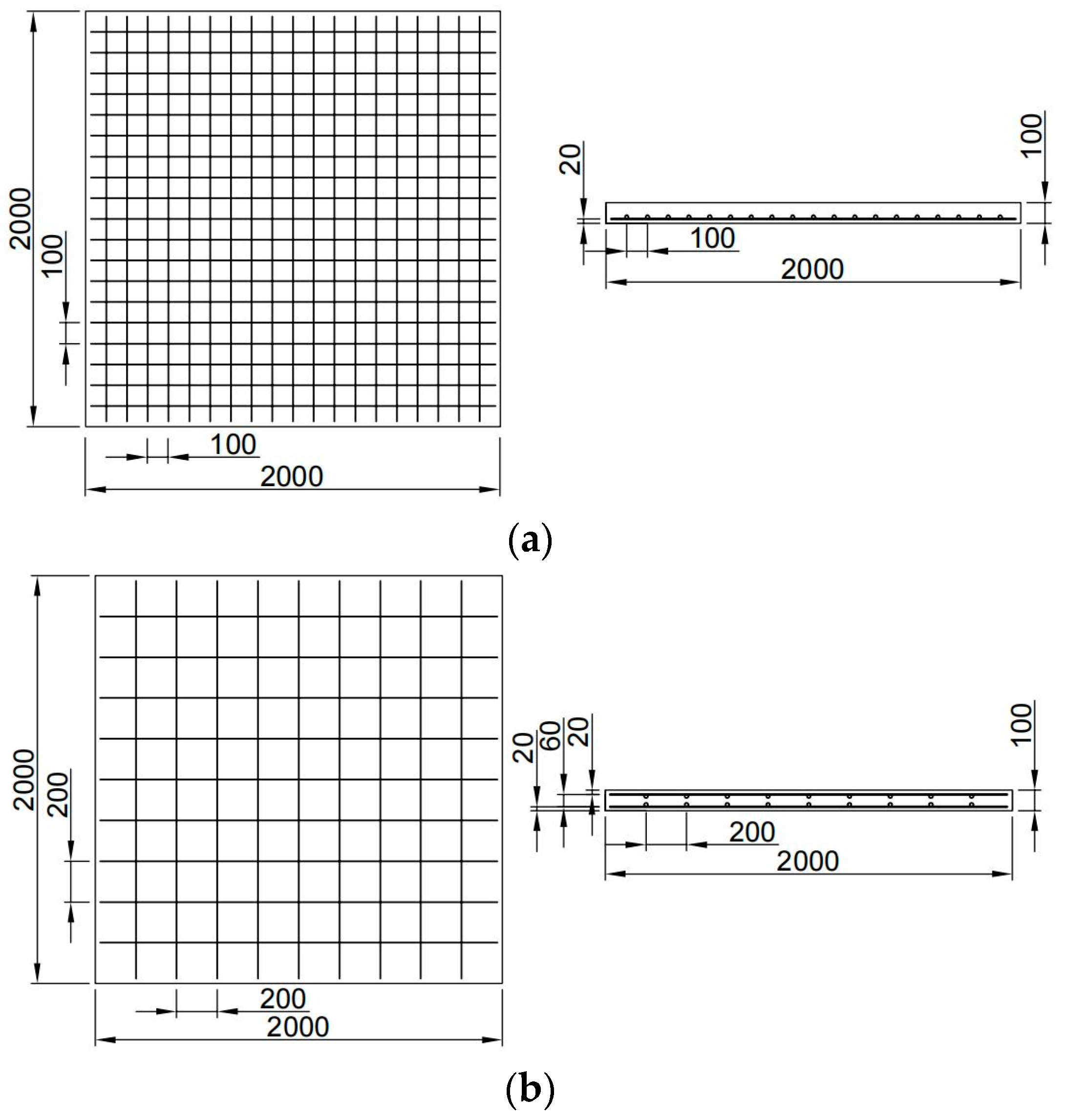 2000
100
100
2000
20
100
100
2000
(a)
2000
200
200
2000
20
60
20
100
200
2000
(b)